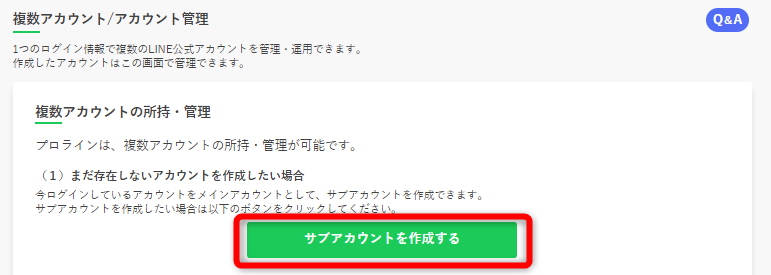 複数アカウント/アカウント管理

Q&A

1つのログイン情報で複数のLINE公式アカウントを管理・運用できます。
作成したアカウントはこの画面で管理できます。

複数アカウントの所持・管理

プロラインは、複数アカウントの所持・管理が可能です。

（1）まだ存在しないアカウントを作成したい場合

今ログインしているアカウントをメインアカウントとして、サブアカウントを作成できます。
サブアカウントを作成したい場合は以下のボタンをクリックしてください。

サブアカウントを作成する